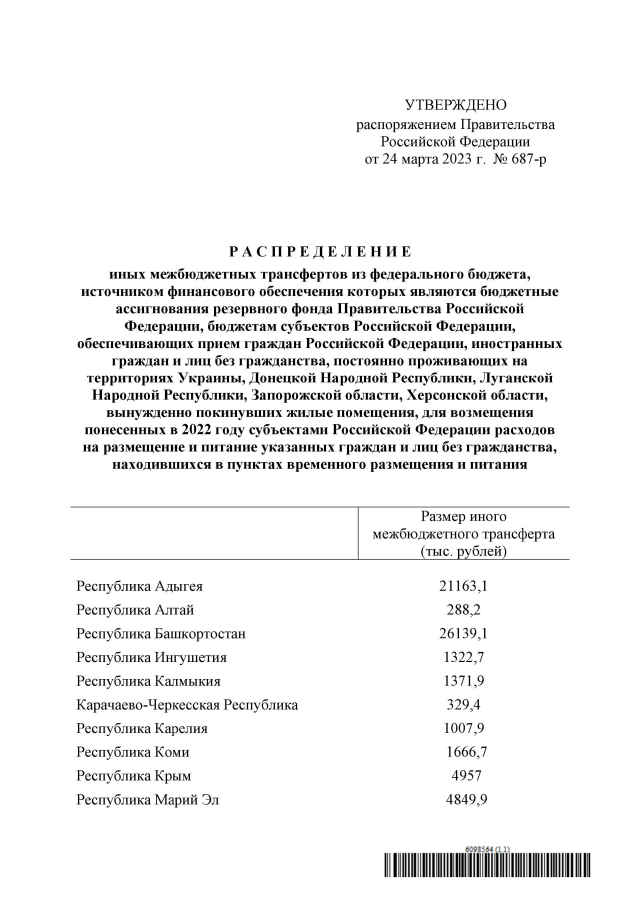 УТВЕРЖДЕНО
распоряжением Правительства
Российской Федерации
от 24 марта 2023 г. № 687-р

Р А С П Р Е Д Е Л Е Н И Е
иных межбюджетных трансфертов из федерального бюджета, источником финансового обеспечения которых являются бюджетные ассигнования резервного фонда Правительства Российской Федерации, бюджетам субъектов Российской Федерации, обеспечивающих прием граждан Российской Федерации, иностранных граждан и лиц без гражданства, постоянно проживающих на территориях Украины, Донецкой Народной Республики, Луганской Народной Республики, Запорожской области, Херсонской области, вынужденно покинувших жилые помещения, для возмещения понесенных в 2022 году субъектами Российской Федерации расходов на размещение и питание указанных граждан и лиц без гражданства, находившихся в пунктах временного размещения и питания

| | Размер иного межбюджетного трансферта (тыс. рублей) |
|---|---|
| Республика Адыгея | 21163,1 |
| Республика Алтай | 288,2 |
| Республика Башкортостан | 26139,1 |
| Республика Ингушетия | 1322,7 |
| Республика Калмыкия | 1371,9 |
| Карачаево-Черкесская Республика | 329,4 |
| Республика Карелия | 1007,9 |
| Республика Коми | 1666,7 |
| Республика Крым | 4957 |
| Республика Марий Эл | 4849,9 |

6098564 (1.1)